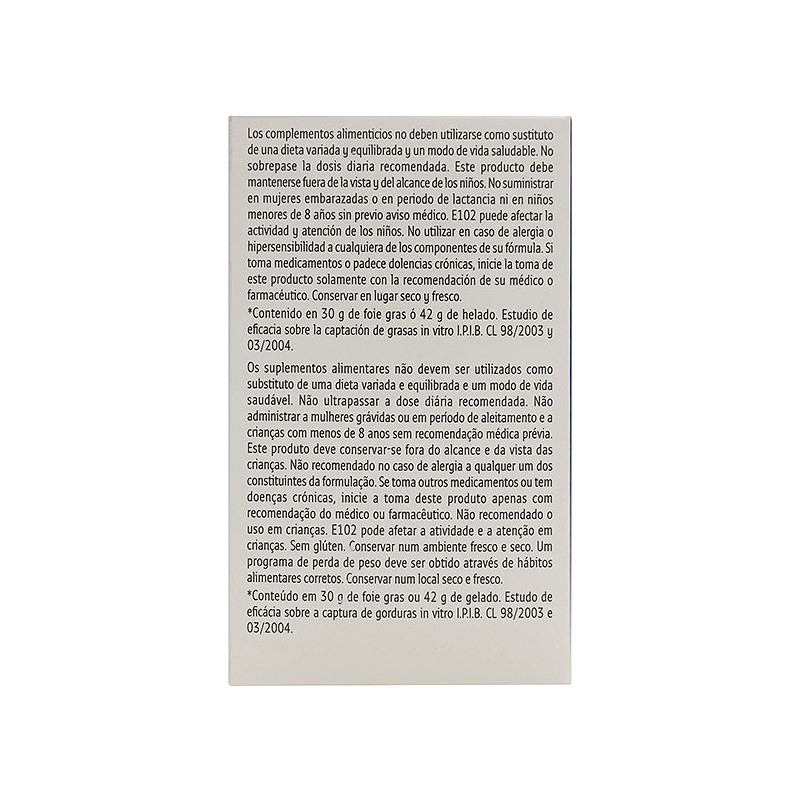 Los complementos alimenticios no deben utilizarse como sustituto de una dieta variada y equilibrada y un modo de vida saludable. No sobrepase la dosis diaria recomendada. Este producto debe mantenerse fuera de la vista y del alcance de los niños. No suministrar en mujeres embarazadas o en periodo de lactancia ni en niños menores de 8 años sin previo aviso médico. E102 puede afectar la actividad y atención de los niños. No utilizar en caso de alergia o hipersensibilidad a cualquiera de los componentes de su fórmula. Si toma medicamentos o padece dolencias crónicas, inicie la toma de este producto solamente con la recomendación de su médico o farmacéutico. Conservar en lugar seco y fresco.
*Contenido en 30 g de foie gras ó 42 g de helado. Estudio de eficacia sobre la captación de grasas in vitro I.P.I.B. CL 98/2003 y 03/2004.

Os suplementos alimentares não devem ser utilizados como substituto de uma dieta variada e equilibrada e um modo de vida saudável. Não ultrapassar a dose diária recomendada. Não administrar a mulheres grávidas ou em período de aleitamento e a crianças com menos de 8 anos sem recomendação médica prévia. Este produto deve conservar-se fora do alcance e da vista das crianças. Não recomendado no caso de alergia a qualquer um dos constituintes da formulação. Se toma outros medicamentos ou tem doenças crónicas, inicie a toma deste produto apenas com recomendação do médico ou farmacêutico. Não recomendado o uso em crianças. E102 pode afetar a atividade e a atenção em crianças. Sem glúten. Conservar num ambiente fresco e seco. Um programa de perda de peso deve ser obtido através de hábitos alimentares corretos. Conservar num local seco e fresco.
*Conteúdo em 30 g de foie gras ou 42 g de gelado. Estudo de eficácia sobre a captura de gorduras in vitro I.P.I.B. CL 98/2003 e 03/2004.